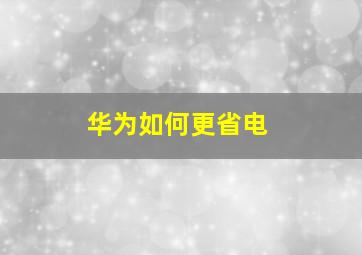 华为如何更省电